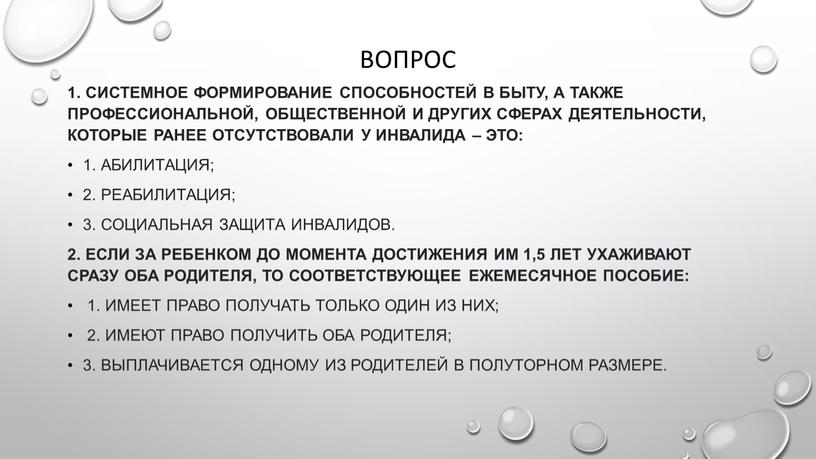 ВОПРОС

1. СИСТЕМНОЕ ФОРМИРОВАНИЕ СПОСОБНОСТЕЙ В БЫТУ, А ТАКЖЕ ПРОФЕССИОНАЛЬНОЙ, ОБЩЕСТВЕННОЙ И ДРУГИХ СФЕРАХ ДЕЯТЕЛЬНОСТИ, КОТОРЫЕ РАНЕЕ ОТСУТСТВОВАЛИ У ИНВАЛИДА – ЭТО:

• 1. АБИЛИТАЦИЯ;

• 2. РЕАБИЛИТАЦИЯ;

• 3. СОЦИАЛЬНАЯ ЗАЩИТА ИНВАЛИДОВ.

2. ЕСЛИ ЗА РЕБЕНКОМ ДО МОМЕНТА ДОСТИЖЕНИЯ ИМ 1,5 ЛЕТ УХАЖИВАЮТ СРАЗУ ОБА РОДИТЕЛЯ, ТО СООТВЕТСТВУЮЩЕЕ ЕЖЕМЕСЯЧНОЕ ПОСОБИЕ:

• 1. ИМЕЕТ ПРАВО ПОЛУЧАТЬ ТОЛЬКО ОДИН ИЗ НИХ;

• 2. ИМЕЮТ ПРАВО ПОЛУЧИТЬ ОБА РОДИТЕЛЯ;

• 3. ВЫПЛАЧИВАЕТСЯ ОДНОМУ ИЗ РОДИТЕЛЕЙ В ПОЛУТОРНОМ РАЗМЕРЕ.